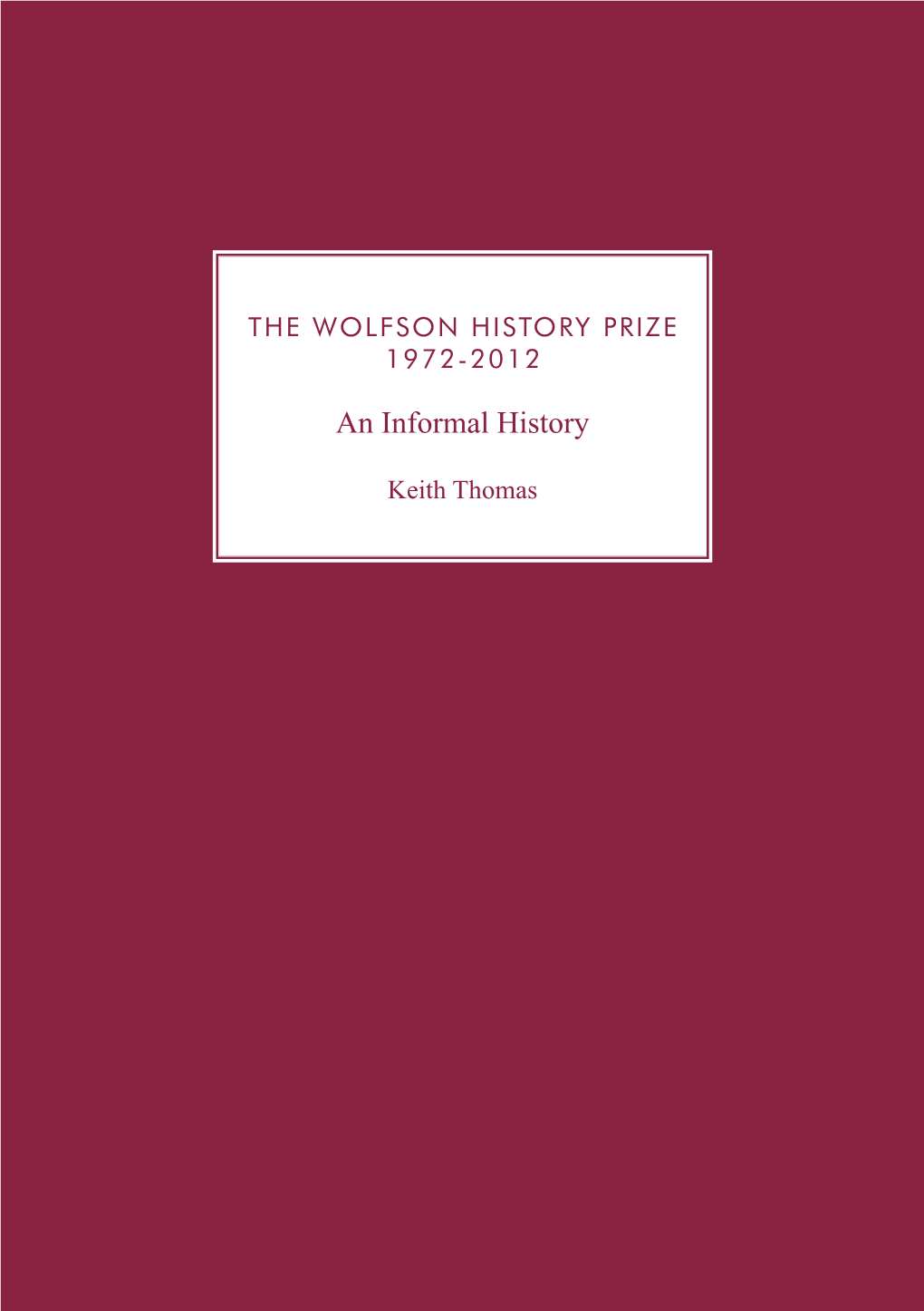 THE WOLFSON HISTORY PRIZE
1972-2012

An Informal History

Keith Thomas